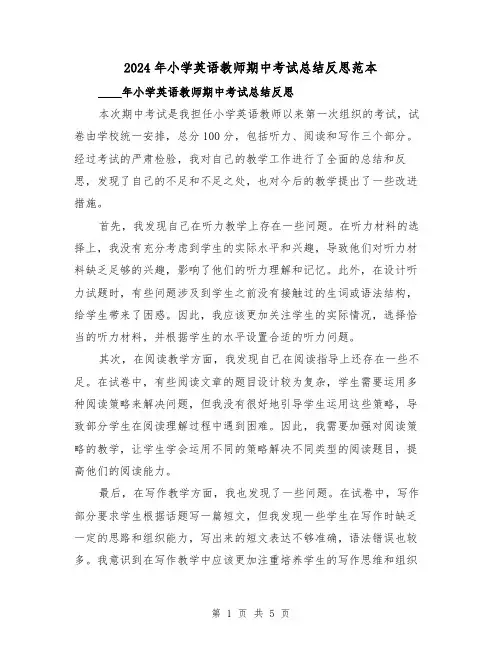 2024年小学英语教师期中考试总结反思范本

____年小学英语教师期中考试总结反思

本次期中考试是我担任小学英语教师以来第一次组织的考试，试卷由学校统一安排，总分100分，包括听力、阅读和写作三个部分。经过考试的严肃检验，我对自己的教学工作进行了全面的总结和反思，发现了自己的不足和不足之处，也对今后的教学提出了一些改进措施。

首先，我发现自己在听力教学上存在一些问题。在听力材料的选择上，我没有充分考虑到学生的实际水平和兴趣，导致他们对听力材料缺乏足够的兴趣，影响了他们的听力理解和记忆。此外，在设计听力试题时，有些问题涉及到学生之前没有接触过的生词或语法结构，给学生带来了困惑。因此，我应该更加关注学生的实际情况，选择恰当的听力材料，并根据学生的水平设置合适的听力问题。

其次，在阅读教学方面，我发现自己在阅读指导上还存在一些不足。在试卷中，有些阅读文章的题目设计较为复杂，学生需要运用多种阅读策略来解决问题，但我没有很好地引导学生运用这些策略，导致部分学生在阅读理解过程中遇到困难。因此，我需要加强对阅读策略的教学，让学生学会运用不同的策略解决不同类型的阅读题目，提高他们的阅读能力。

最后，在写作教学方面，我也发现了一些问题。在试卷中，写作部分要求学生根据话题写一篇短文，但我发现一些学生在写作时缺乏一定的思路和组织能力，写出来的短文表达不够准确，语法错误也较多。我意识到在写作教学中应该更加注重培养学生的写作思维和组织

第 1 页 共 5 页